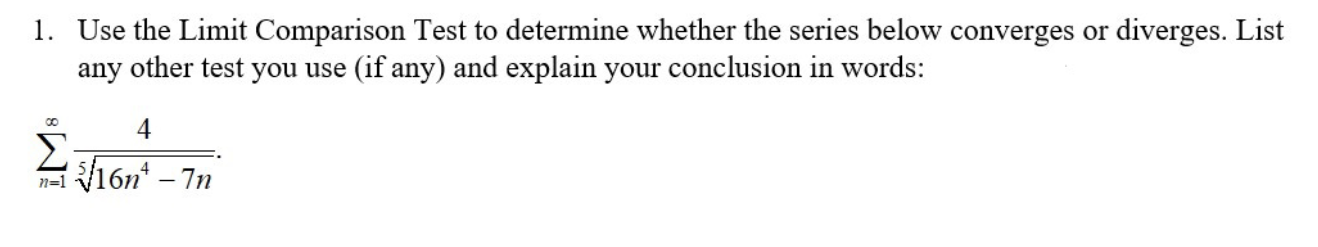 1. Use the Limit Comparison Test to determine whether the series below converges or diverges. List any other test you use (if any) and explain your conclusion in words:

$\sum_{n=1}^{\infty} \frac{4}{\sqrt[5]{16n^4 - 7n}}$.